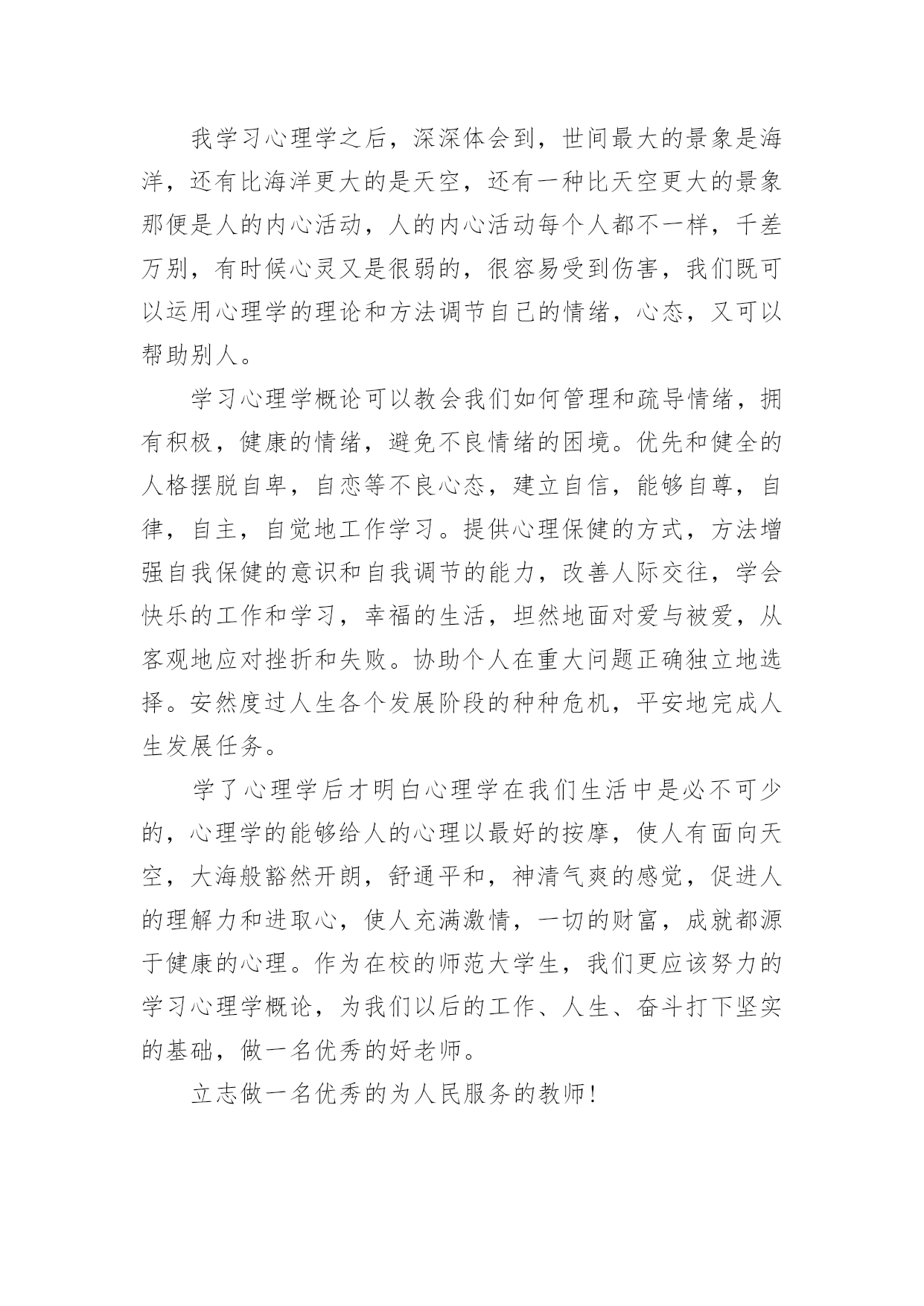 我学习心理学之后，深深体会到，世间最大的景象是海洋，还有比海洋更大的是天空，还有一种比天空更大的景象那便是人的内心活动，人的内心活动每个人都不一样，千差万别，有时候心灵又是很弱的，很容易受到伤害，我们既可以运用心理学的理论和方法调节自己的情绪，心态，又可以帮助别人。

学习心理学概论可以教会我们如何管理和疏导情绪，拥有积极，健康的情绪，避免不良情绪的困境。优先和健全的人格摆脱自卑，自恋等不良心态，建立自信，能够自尊，自律，自主，自觉地工作学习。提供心理保健的方式，方法增强自我保健的意识和自我调节的能力，改善人际交往，学会快乐的工作和学习，幸福的生活，坦然地面对爱与被爱，从客观地应对挫折和失败。协助个人在重大问题正确独立地选择。安然度过人生各个发展阶段的种种危机，平安地完成人生发展任务。

学了心理学后才明白心理学在我们生活中是必不可少的，心理学的能够给人的心理以最好的按摩，使人有面向天空，大海般豁然开朗，舒通平和，神清气爽的感觉，促进人的理解力和进取心，使人充满激情，一切的财富，成就都源于健康的心理。作为在校的师范大学生，我们更应该努力的学习心理学概论，为我们以后的工作、人生、奋斗打下坚实的基础，做一名优秀的好老师。

立志做一名优秀的为人民服务的教师!